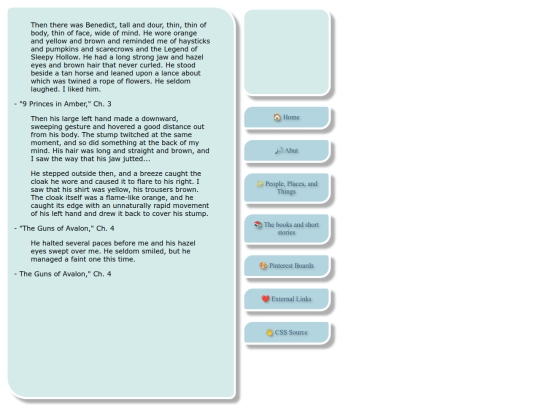 Then there was Benedict, tall and dour, thin, thin of body, thin of face, wide of mind. He wore orange and yellow and brown and reminded me of haysticks and pumpkins and scarecrows and the Legend of Sleepy Hollow. He had a long strong jaw and hazel eyes and brown hair that never curled. He stood beside a tan horse and leaned upon a lance about which was twined a rope of flowers. He seldom laughed. I liked him.

- "9 Princes in Amber," Ch. 3

Then his large left hand made a downward, sweeping gesture and hovered a good distance out from his body. The stump twitched at the same moment, and so did something at the back of my mind. His hair was long and straight and brown, and I saw the way that his jaw jutted...

He stepped outside then, and a breeze caught the cloak he wore and caused it to flare to his right. I saw that his shirt was yellow, his trousers brown. The cloak itself was a flame-like orange, and he caught its edge with an unnaturally rapid movement of his left hand and drew it back to cover his stump.

- "The Guns of Avalon," Ch. 4

He halted several paces before me and his hazel eyes swept over me. He seldom smiled, but he managed a faint one this time.

- The Guns of Avalon," Ch. 4

Home

Abut

People, Places, and Things

The books and short stories

Pinterest Boards

External Links

CSS Source